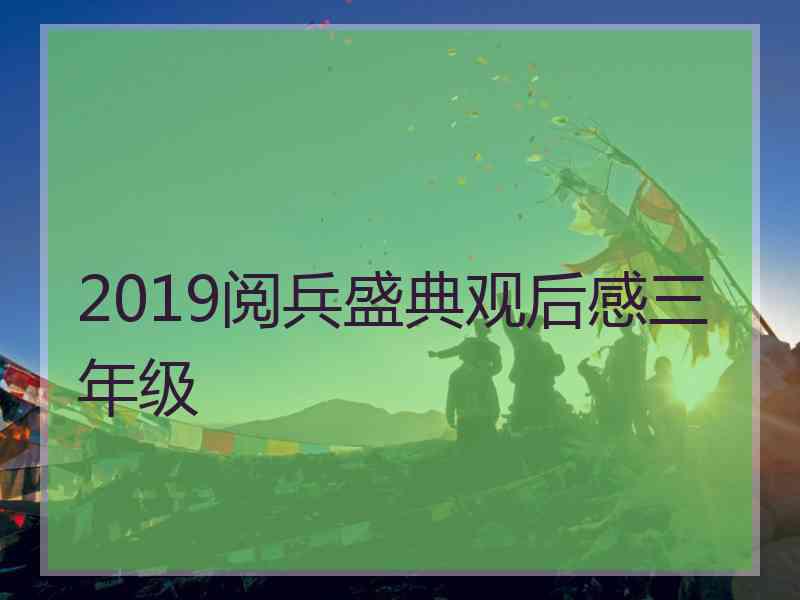 2019阅兵盛典观后感三年级